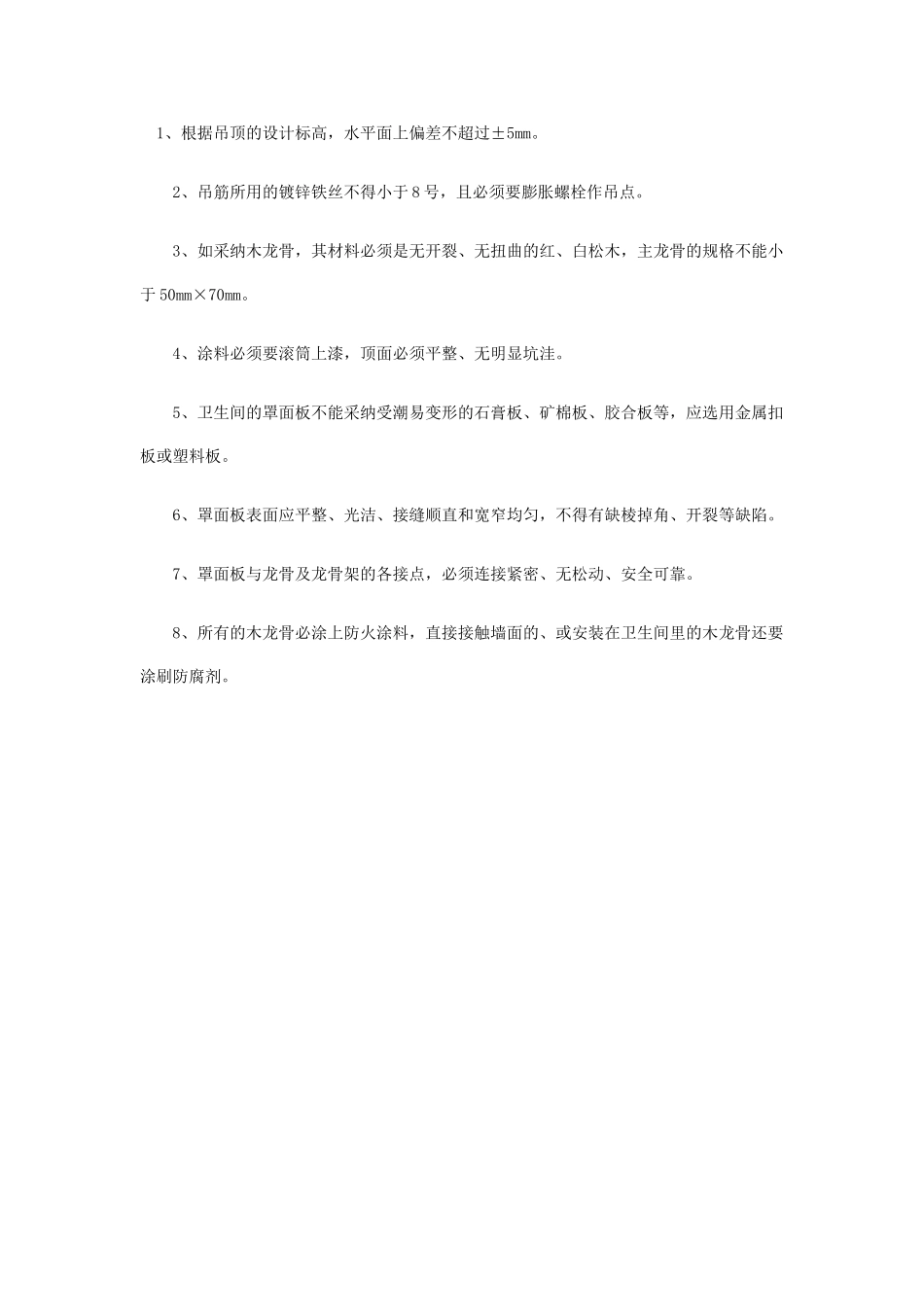 1、根据吊顶的设计标高，水平面上偏差不超过±5mm。

2、吊筋所用的镀锌铁丝不得小于8号，且必须要膨胀螺栓作吊点。

3、如采纳木龙骨，其材料必须是无开裂、无扭曲的红、白松木，主龙骨的规格不能小于50mm×70mm。

4、涂料必须要滚筒上漆，顶面必须平整、无明显坑洼。

5、卫生间的罩面板不能采纳受潮易变形的石膏板、矿棉板、胶合板等，应选用金属扣板或塑料板。

6、罩面板表面应平整、光洁、接缝顺直和宽窄均匀，不得有缺棱掉角、开裂等缺陷。

7、罩面板与龙骨及龙骨架的各接点，必须连接紧密、无松动、安全可靠。

8、所有的木龙骨必涂上防火涂料，直接接触墙面的、或安装在卫生间里的木龙骨还要涂刷防腐剂。